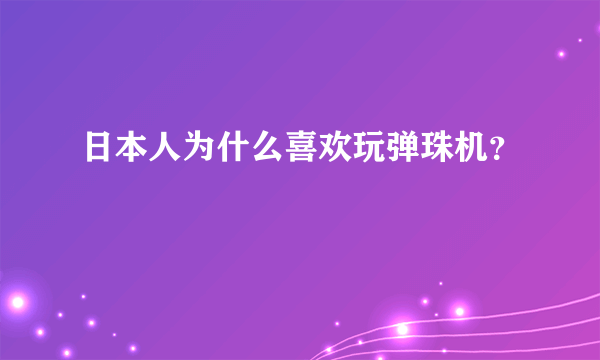 日本人为什么喜欢玩弹珠机？